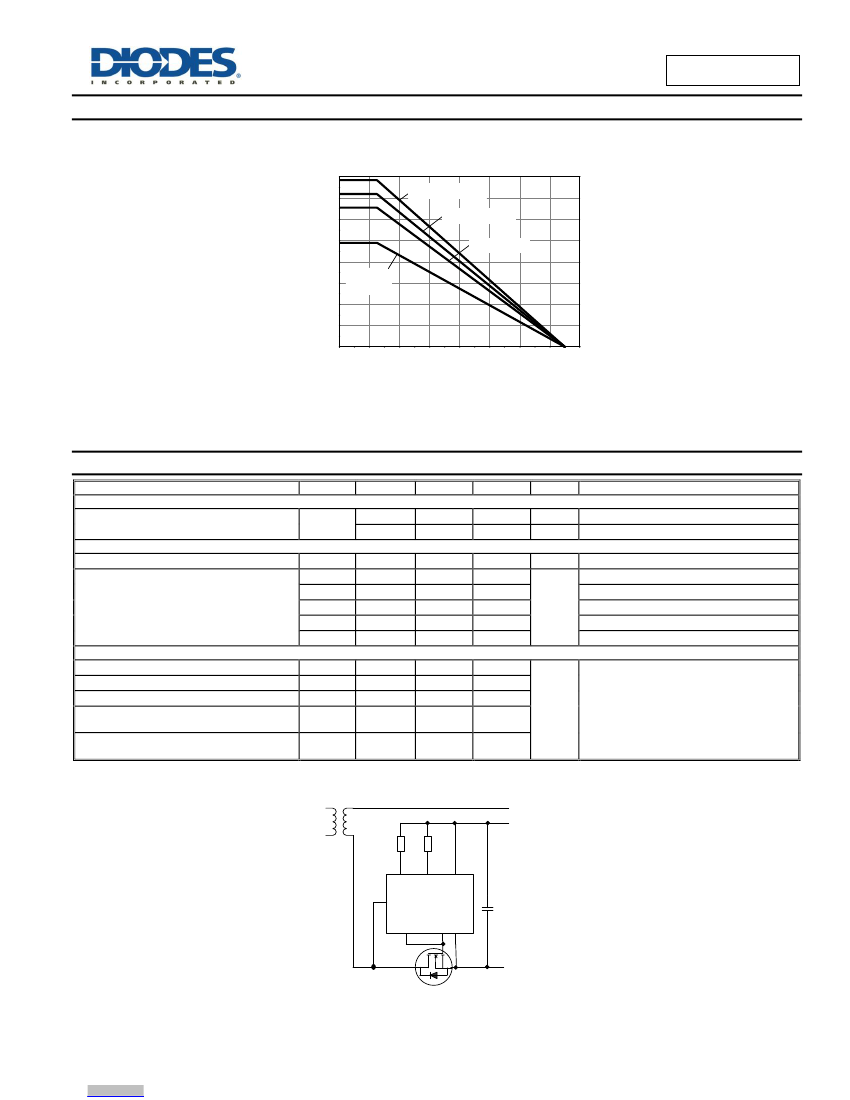 DIODES
INCORPORATED